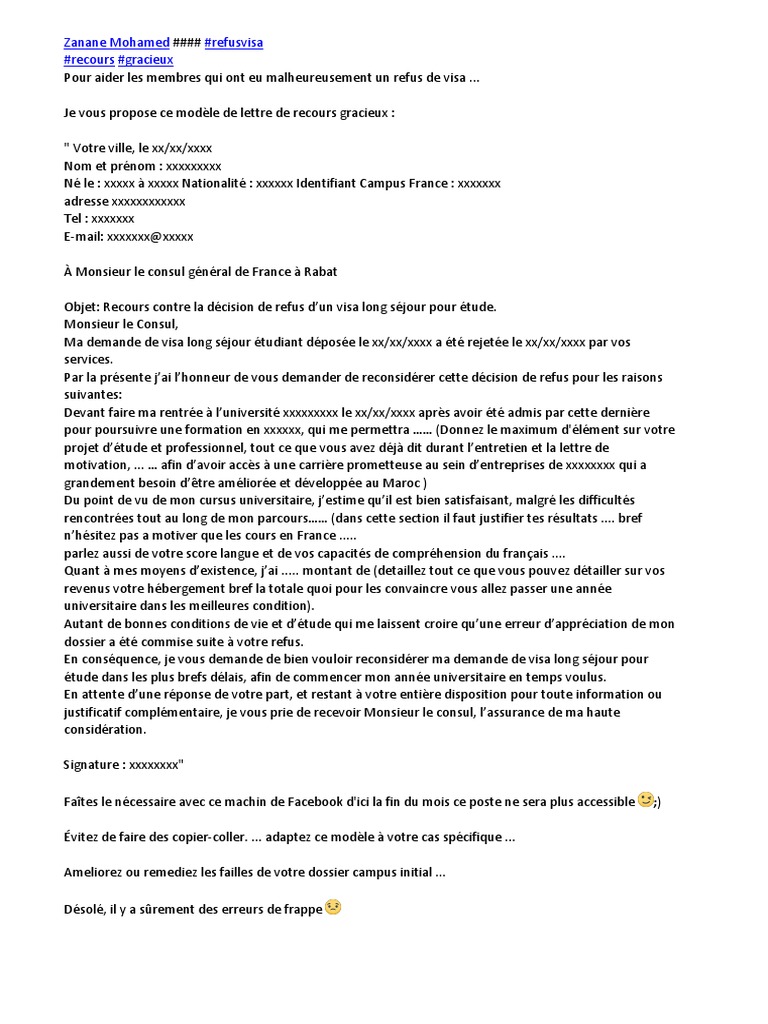 Zanane Mohamed #### #refusvisa
#recours #gracieux
Pour aider les membres qui ont eu malheureusement un refus de visa ...

Je vous propose ce modèle de lettre de recours gracieux :

" Votre ville, le xx/xx/xxxx
Nom et prénom : xxxxxxxxx
Né le : xxxxx à xxxxx Nationalité : xxxxxx Identifiant Campus France : xxxxxxx
adresse xxxxxxxxxxxx
Tel : xxxxxxx
E-mail: xxxxxxx@xxxxx

À Monsieur le consul général de France à Rabat

Objet: Recours contre la décision de refus d'un visa long séjour pour étude.
Monsieur le Consul,
Ma demande de visa long séjour étudiant déposée le xx/xx/xxxx a été rejetée le xx/xx/xxxx par vos services.
Par la présente j'ai l'honneur de vous demander de reconsidérer cette décision de refus pour les raisons suivantes:
Devant faire ma rentrée à l'université xxxxxxxxx le xx/xx/xxxx après avoir été admis par cette dernière pour poursuivre une formation en xxxxxx, qui me permettra ...... (Donnez le maximum d'élément sur votre projet d'étude et professionnel, tout ce que vous avez déjà dit durant l'entretien et la lettre de motivation, ... ... afin d'avoir accès à une carrière prometteuse au sein d'entreprises de xxxxxxxx qui a grandement besoin d'être améliorée et développée au Maroc )
Du point de vu de mon cursus universitaire, j'estime qu'il est bien satisfaisant, malgré les difficultés rencontrées tout au long de mon parcours...... (dans cette section il faut justifier tes résultats .... bref n'hésitez pas a motiver que les cours en France .....
parlez aussi de votre score langue et de vos capacités de compréhension du français ....
Quant à mes moyens d'existence, j'ai ..... montant de (detaillez tout ce que vous pouvez détailler sur vos revenus votre hébergement bref la totale quoi pour les convaincre vous allez passer une année universitaire dans les meilleures condition).
Autant de bonnes conditions de vie et d'étude qui me laissent croire qu'une erreur d'appréciation de mon dossier a été commise suite à votre refus.
En conséquence, je vous demande de bien vouloir reconsidérer ma demande de visa long séjour pour étude dans les plus brefs délais, afin de commencer mon année universitaire en temps voulus.
En attente d'une réponse de votre part, et restant à votre entière disposition pour toute information ou justificatif complémentaire, je vous prie de recevoir Monsieur le consul, l'assurance de ma haute considération.

Signature : xxxxxxxx"

Faîtes le nécessaire avec ce machin de Facebook d'ici la fin du mois ce poste ne sera plus accessible ;)

Évitez de faire des copier-coller. ... adaptez ce modèle à votre cas spécifique ...

Ameliorez ou remediez les failles de votre dossier campus initial ...

Désolé, il y a sûrement des erreurs de frappe